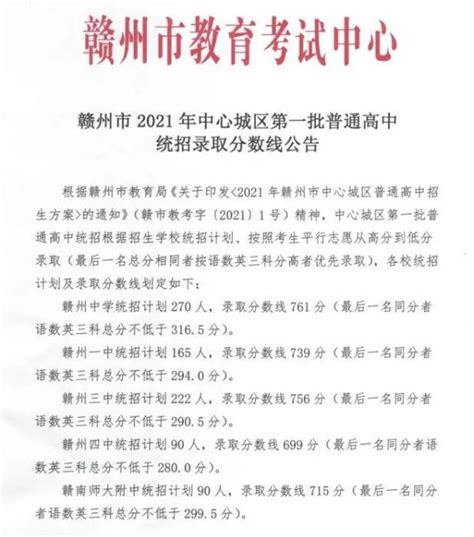 赣州市教育考试中心

赣州市 2021 年中心城区第一批普通高中统招录取分数线公告

根据赣州市教育局《关于印发<2021 年赣州市中心城区普通高中招生方案>的通知》（赣市教考字〔2021〕1 号）精神，中心城区第一批普通高中统招根据招生学校统招计划、按照考生平行志愿从高分到低分录取（最后一名总分相同者按语数英三科分高者优先录取），各校统招计划及录取分数线划定如下：

赣州中学统招计划 270 人，录取分数线 761 分（最后一名同分者语数英三科总分不低于 316.5 分）。

赣州一中统招计划 165 人，录取分数线 739 分（最后一名同分者语数英三科总分不低于 294.0 分）。

赣州三中统招计划 222 人，录取分数线 756 分（最后一名同分者语数英三科总分不低于 290.5 分）。

赣州四中统招计划 90 人，录取分数线 699 分（最后一名同分者语数英三科总分不低于 280.0 分）。

赣南师大附中统招计划 90 人，录取分数线 715 分（最后一名同分者语数英三科总分不低于 299.5 分）。